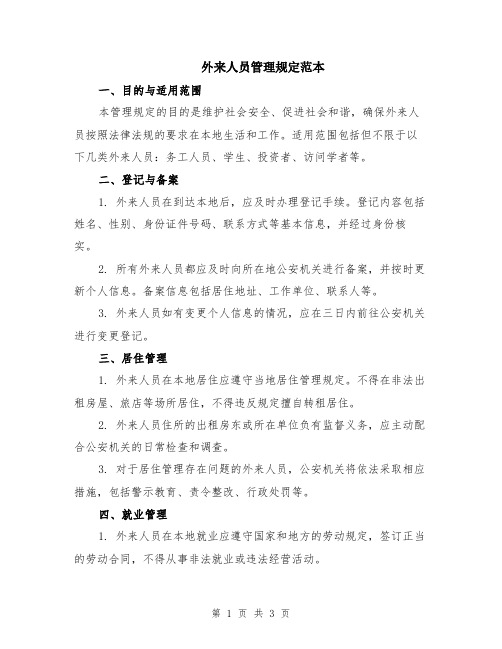 外来人员管理规定范本

一、目的与适用范围

本管理规定的目的是维护社会安全、促进社会和谐，确保外来人员按照法律法规的要求在本地生活和工作。适用范围包括但不限于以下几类外来人员：务工人员、学生、投资者、访问学者等。

二、登记与备案

1. 外来人员在到达本地后，应及时办理登记手续。登记内容包括姓名、性别、身份证件号码、联系方式等基本信息，并经过身份核实。

2. 所有外来人员都应及时向所在地公安机关进行备案，并按时更新个人信息。备案信息包括居住地址、工作单位、联系人等。

3. 外来人员如有变更个人信息的情况，应在三日内前往公安机关进行变更登记。

三、居住管理

1. 外来人员在本地居住应遵守当地居住管理规定。不得在非法出租房屋、旅店等场所居住，不得违反规定擅自转租居住。

2. 外来人员住所的出租房东或所在单位负有监督义务，应主动配合公安机关的日常检查和调查。

3. 对于居住管理存在问题的外来人员，公安机关将依法采取相应措施，包括警示教育、责令整改、行政处罚等。

四、就业管理

1. 外来人员在本地就业应遵守国家和地方的劳动规定，签订正当的劳动合同，不得从事非法就业或违法经营活动。

第 1 页 共 3 页